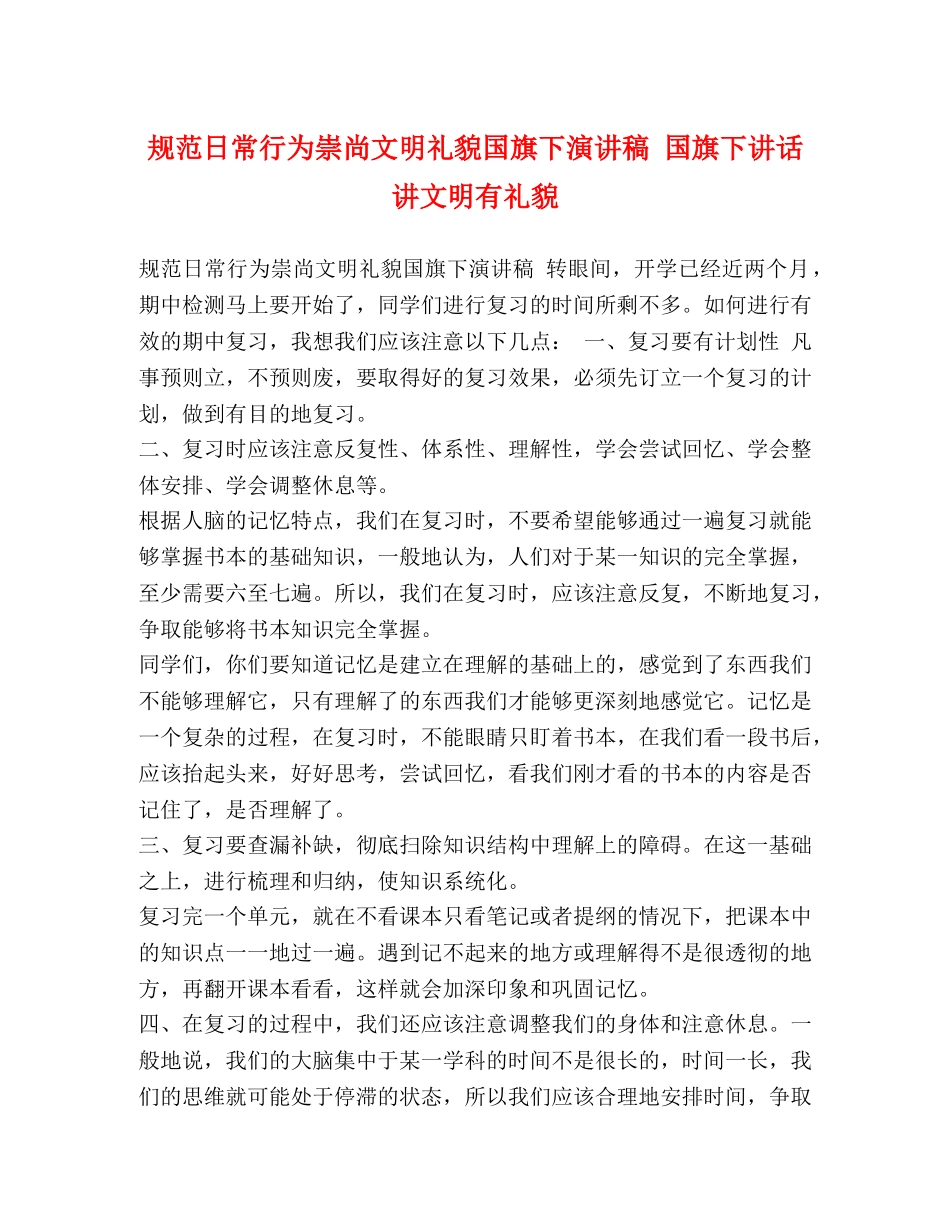 规范日常行为崇尚文明礼貌国旗下演讲稿 国旗下讲话讲文明有礼貌

规范日常行为崇尚文明礼貌国旗下演讲稿 转眼间，开学已经近两个月，期中检测马上要开始了，同学们进行复习的时间所剩不多。如何进行有效的期中复习，我想我们应该注意以下几点： 一、复习要有计划性 凡事预则立，不预则废，要取得好的复习效果，必须先订立一个复习的计划，做到有目的地复习。
二、复习时应该注意反复性、体系性、理解性，学会尝试回忆、学会整体安排、学会调整休息等。
根据人脑的记忆特点，我们在复习时，不要希望能够通过一遍复习就能够掌握书本的基础知识，一般地认为，人们对于某一知识的完全掌握，至少需要六至七遍。所以，我们在复习时，应该注意反复，不断地复习，争取能够将书本知识完全掌握。
同学们，你们要知道记忆是建立在理解的基础上的，感觉到了东西我们不能够理解它，只有理解了的东西我们才能够更深刻地感觉它。记忆是一个复杂的过程，在复习时，不能眼睛只盯着书本，在我们看一段书后，应该抬起头来，好好思考，尝试回忆，看我们刚才看的书本的内容是否记住了，是否理解了。
三、复习要查漏补缺，彻底扫除知识结构中理解上的障碍。在这一基础之上，进行梳理和归纳，使知识系统化。
复习完一个单元，就在不看课本只看笔记或者提纲的情况下，把课本中的知识点一一地过一遍。遇到记不起来的地方或理解得不是很透彻的地方，再翻开课本看看，这样就会加深印象和巩固记忆。
四、在复习的过程中，我们还应该注意调整我们的身体和注意休息。一般地说，我们的大脑集中于某一学科的时间不是很长的，时间一长，我们的思维就可能处于停滞的状态，所以我们应该合理地安排时间，争取